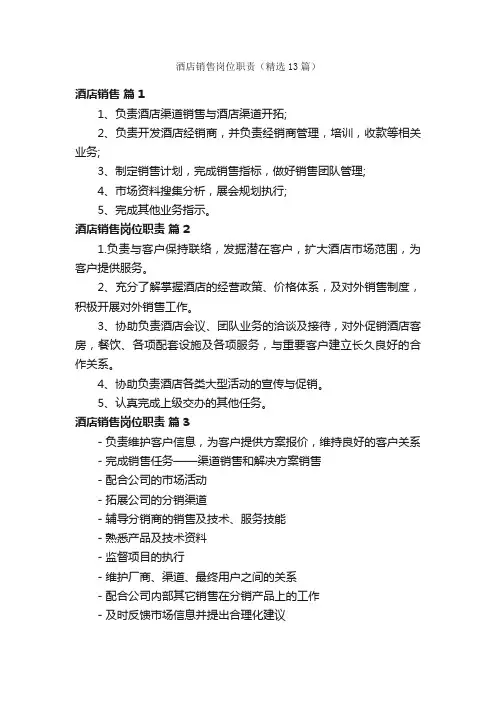 酒店销售岗位职责（精选13篇）

酒店销售 篇1

1、负责酒店渠道销售与酒店渠道开拓;

2、负责开发酒店经销商，并负责经销商管理，培训，收款等相关业务;

3、制定销售计划，完成销售指标，做好销售团队管理;

4、市场资料搜集分析，展会规划执行;

5、完成其他业务指示。

酒店销售岗位职责 篇2

1.负责与客户保持联络，发掘潜在客户，扩大酒店市场范围，为客户提供服务。

2、充分了解掌握酒店的经营政策、价格体系，及对外销售制度，积极开展对外销售工作。

3、协助负责酒店会议、团队业务的洽谈及接待，对外促销酒店客房，餐饮、各项配套设施及各项服务，与重要客户建立长久良好的合作关系。

4、协助负责酒店各类大型活动的宣传与促销。

5、认真完成上级交办的其他任务。

酒店销售岗位职责 篇3

- 负责维护客户信息，为客户提供方案报价，维持良好的客户关系

- 完成销售任务——渠道销售和解决方案销售

- 配合公司的市场活动

- 拓展公司的分销渠道

- 辅导分销商的销售及技术、服务技能

- 熟悉产品及技术资料

- 监督项目的执行

- 维护厂商、渠道、最终用户之间的关系

- 配合公司内部其它销售在分销产品上的工作

- 及时反馈市场信息并提出合理化建议